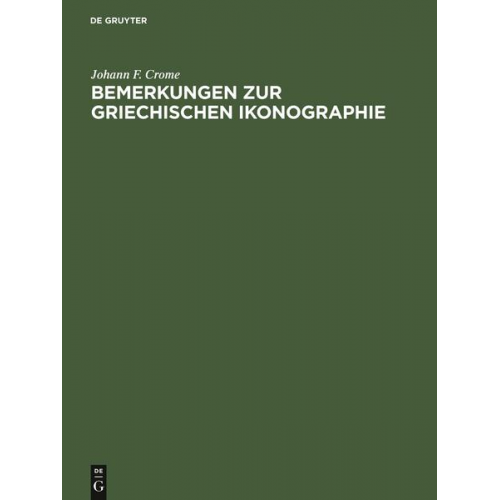 DE GRUYTER

Johann F. Crome

BEMERKUNGEN ZUR GRIECHISCHEN IKONOGRAPHIE

DE
G